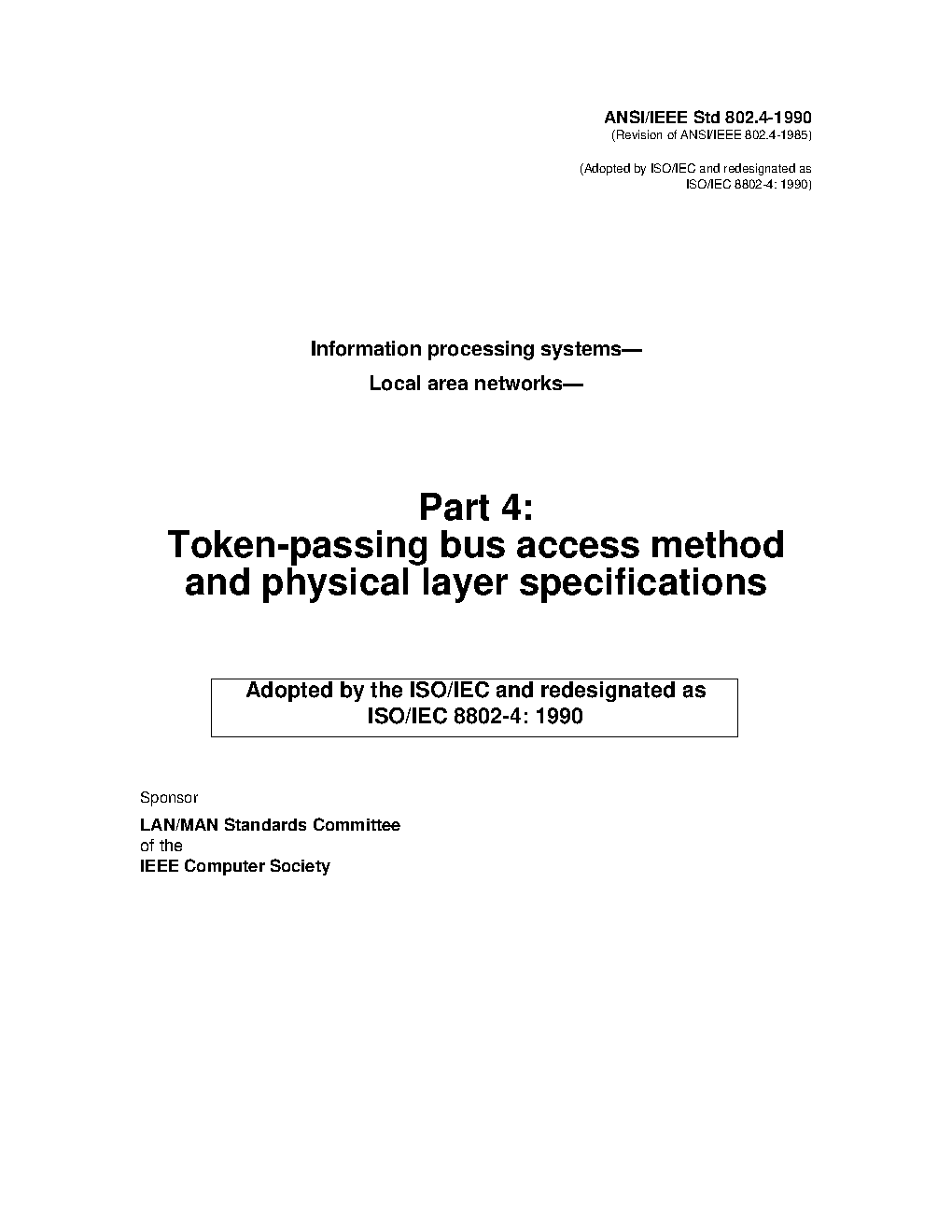 ANSI/IEEE Std 802.4-1990
(Revision of ANSI/IEEE 802.4-1985)

(Adopted by ISO/IEC and redesignated as ISO/IEC 8802-4: 1990)

Information processing systems—

Local area networks—

Part 4:
Token-passing bus access method and physical layer specifications

Adopted by the ISO/IEC and redesignated as ISO/IEC 8802-4: 1990

Sponsor

LAN/MAN Standards Committee
of the
IEEE Computer Society